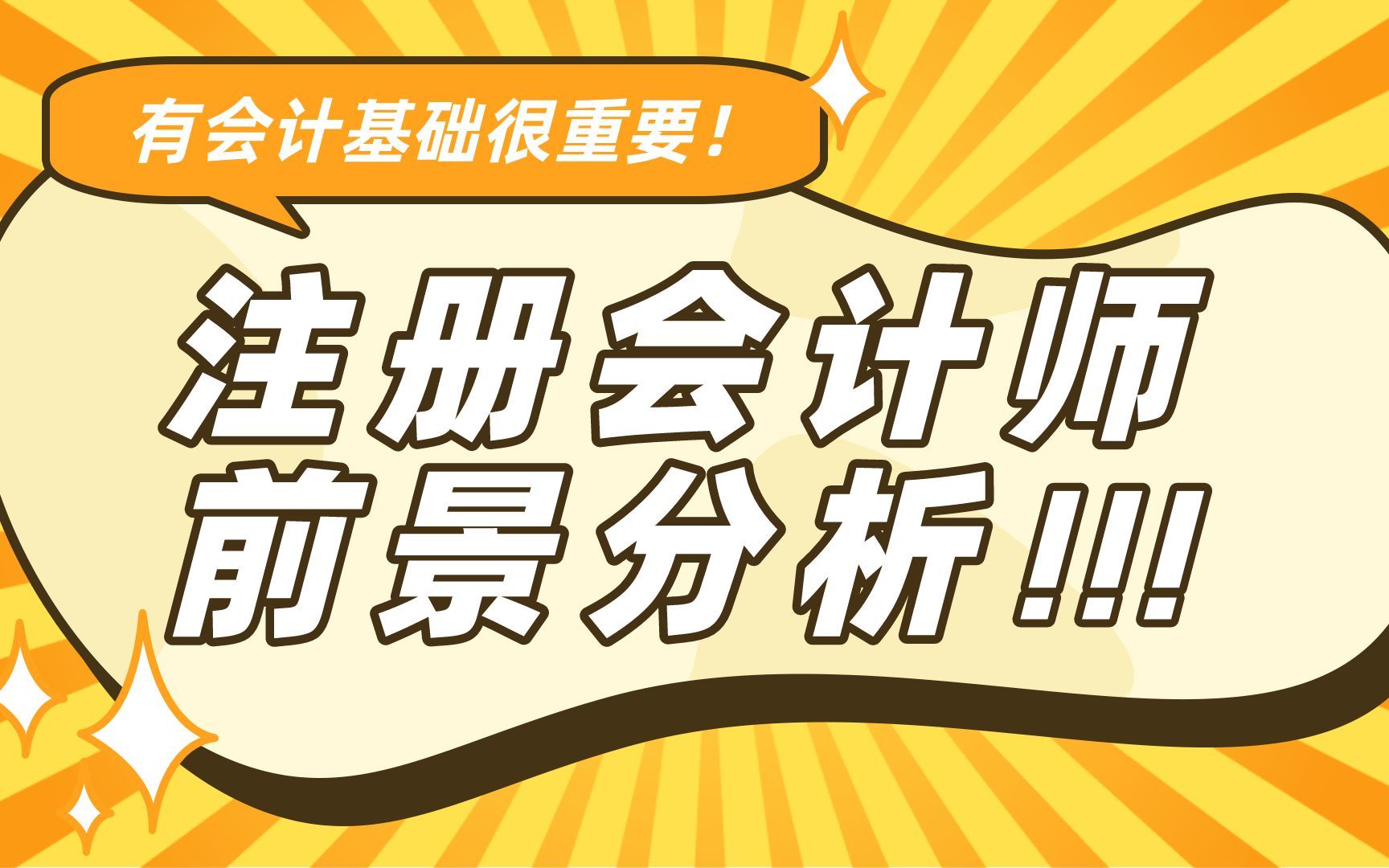 有会计基础很重要！

注册会计师
前景分析!!!